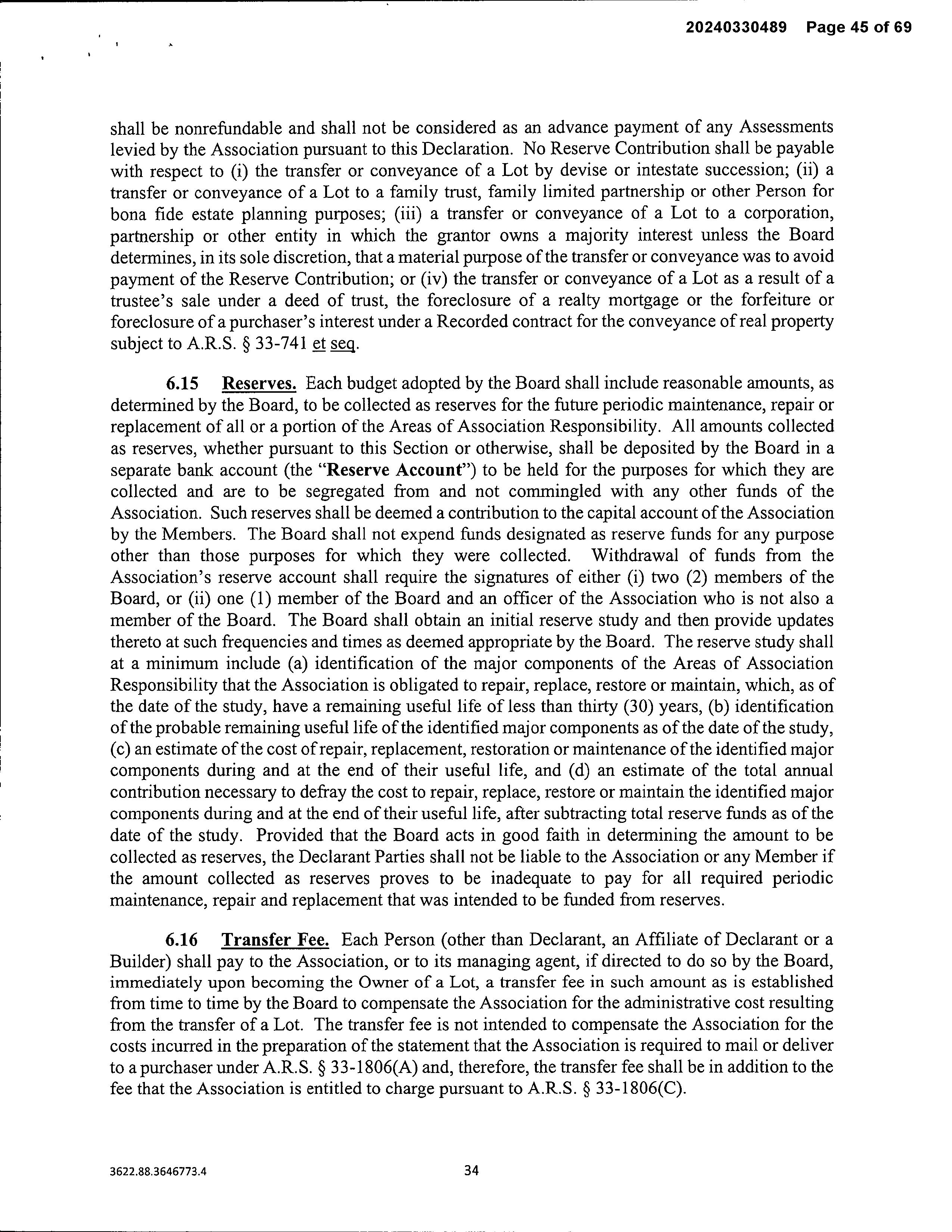 20240330489 Page 45 of 69

shall be nonrefundable and shall not be considered as an advance payment of any Assessments levied by the Association pursuant to this Declaration. No Reserve Contribution shall be payable with respect to (i) the transfer or conveyance of a Lot by devise or intestate succession; (ii) a transfer or conveyance of a Lot to a family trust, family limited partnership or other Person for bona fide estate planning purposes; (iii) a transfer or conveyance of a Lot to a corporation, partnership or other entity in which the grantor owns a majority interest unless the Board determines, in its sole discretion, that a material purpose of the transfer or conveyance was to avoid payment of the Reserve Contribution; or (iv) the transfer or conveyance of a Lot as a result of a trustee's sale under a deed of trust, the foreclosure of a realty mortgage or the forfeiture or foreclosure of a purchaser's interest under a Recorded contract for the conveyance of real property subject to A.R.S. § 33-741 et seq.

6.15 Reserves. Each budget adopted by the Board shall include reasonable amounts, as determined by the Board, to be collected as reserves for the future periodic maintenance, repair or replacement of all or a portion of the Areas of Association Responsibility. All amounts collected as reserves, whether pursuant to this Section or otherwise, shall be deposited by the Board in a separate bank account (the "Reserve Account") to be held for the purposes for which they are collected and are to be segregated from and not commingled with any other funds of the Association. Such reserves shall be deemed a contribution to the capital account of the Association by the Members. The Board shall not expend funds designated as reserve funds for any purpose other than those purposes for which they were collected. Withdrawal of funds from the Association's reserve account shall require the signatures of either (i) two (2) members of the Board, or (ii) one (1) member of the Board and an officer of the Association who is not also a member of the Board. The Board shall obtain an initial reserve study and then provide updates thereto at such frequencies and times as deemed appropriate by the Board. The reserve study shall at a minimum include (a) identification of the major components of the Areas of Association Responsibility that the Association is obligated to repair, replace, restore or maintain, which, as of the date of the study, have a remaining useful life of less than thirty (30) years, (b) identification of the probable remaining useful life of the identified major components as of the date of the study, (c) an estimate of the cost of repair, replacement, restoration or maintenance of the identified major components during and at the end of their useful life, and (d) an estimate of the total annual contribution necessary to defray the cost to repair, replace, restore or maintain the identified major components during and at the end of their useful life, after subtracting total reserve funds as of the date of the study. Provided that the Board acts in good faith in determining the amount to be collected as reserves, the Declarant Parties shall not be liable to the Association or any Member if the amount collected as reserves proves to be inadequate to pay for all required periodic maintenance, repair and replacement that was intended to be funded from reserves.

6.16 Transfer Fee. Each Person (other than Declarant, an Affiliate of Declarant or a Builder) shall pay to the Association, or to its managing agent, if directed to do so by the Board, immediately upon becoming the Owner of a Lot, a transfer fee in such amount as is established from time to time by the Board to compensate the Association for the administrative cost resulting from the transfer of a Lot. The transfer fee is not intended to compensate the Association for the costs incurred in the preparation of the statement that the Association is required to mail or deliver to a purchaser under A.R.S. § 33-1806(A) and, therefore, the transfer fee shall be in addition to the fee that the Association is entitled to charge pursuant to A.R.S. § 33-1806(C).

3622.88.3646773.4

34